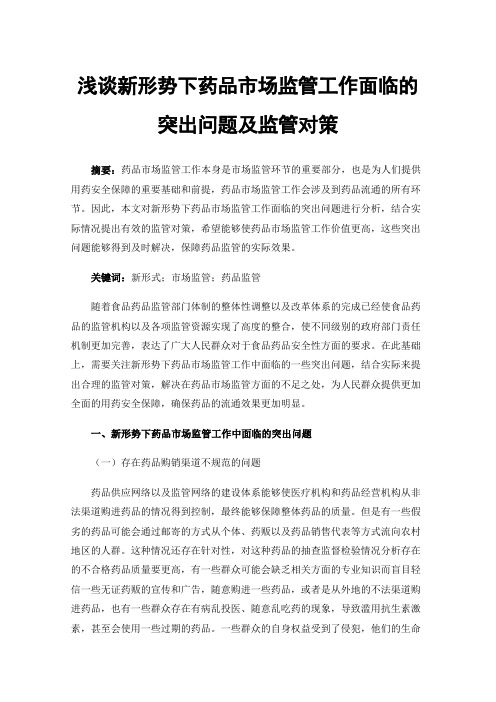 浅谈新形势下药品市场监管工作面临的突出问题及监管对策

摘要：药品市场监管工作本身是市场监管环节的重要部分，也是为人们提供用药安全保障的重要基础和前提，药品市场监管工作会涉及到药品流通的所有环节。因此，本文对新形势下药品市场监管工作面临的突出问题进行分析，结合实际情况提出有效的监管对策，希望能够使药品市场监管工作价值更高，这些突出问题能够得到及时解决，保障药品监管的实际效果。

关键词：新形式；市场监管；药品监管

随着食品药品监管部门体制的整体性调整以及改革体系的完成已经使食品药品的监管机构以及各项监管资源实现了高度的整合，使不同级别的政府部门责任机制更加完善，表达了广大人民群众对于食品药品安全性方面的要求。在此基础上，需要关注新形势下药品市场监管工作中面临的一些突出问题，结合实际来提出合理的监管对策，解决在药品市场监管方面的不足之处，为人民群众提供更加全面的用药安全保障，确保药品的流通效果更加明显。

一、新形势下药品市场监管工作中面临的突出问题

（一）存在药品购销渠道不规范的问题

药品供应网络以及监管网络的建设体系能够使医疗机构和药品经营机构从非法渠道购进药品的情况得到控制，最终能够保障整体药品的质量。但是有一些假劣的药品可能会通过邮寄的方式从个体、药贩以及药品销售代表等方式流向农村地区的人群。这种情况还存在针对性，对这种药品的抽查监督检验情况分析存在的不合格药品质量要更高，有一些群众可能会缺乏相关方面的专业知识而盲目轻信一些无证药贩的宣传和广告，随意购进一些药品，或者是从外地的不法渠道购进药品，也有一些群众存在有病乱投医、随意乱吃药的现象，导致滥用抗生素激素，甚至会使用一些过期的药品。一些群众的自身权益受到了侵犯，他们的生命